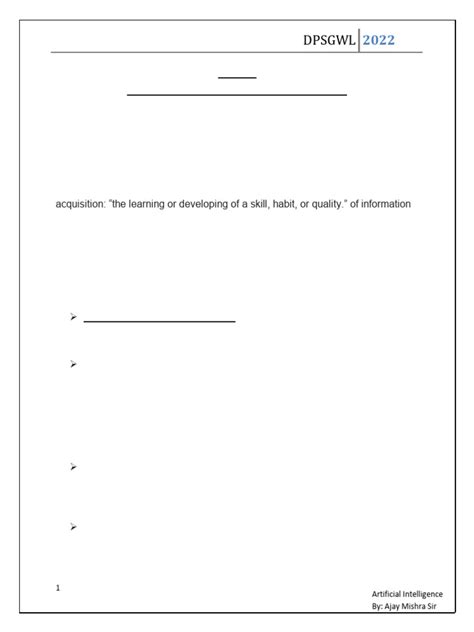 DPSGWL 2022

acquisition: "the learning or developing of a skill, habit, or quality." of information

➢

➢

➢

➢

1

Artificial Intelligence
By: Ajay Mishra Sir